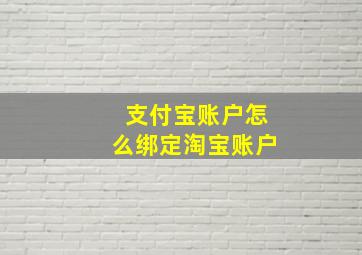 支付宝账户怎么绑定淘宝账户